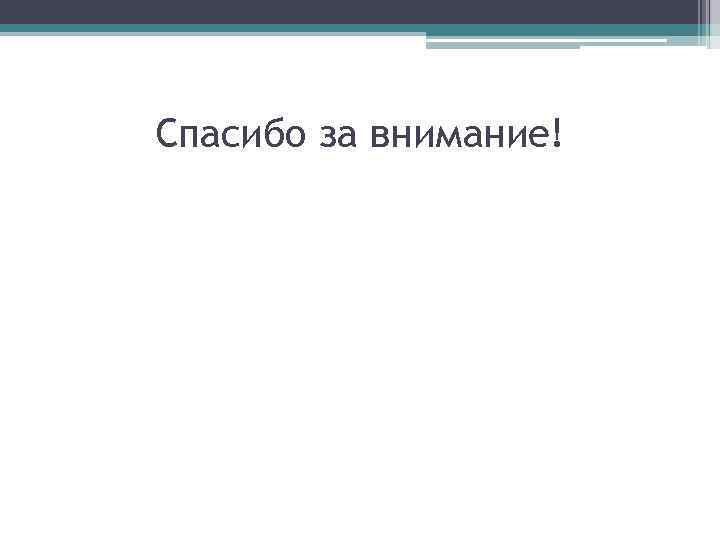 Спасибо за внимание!